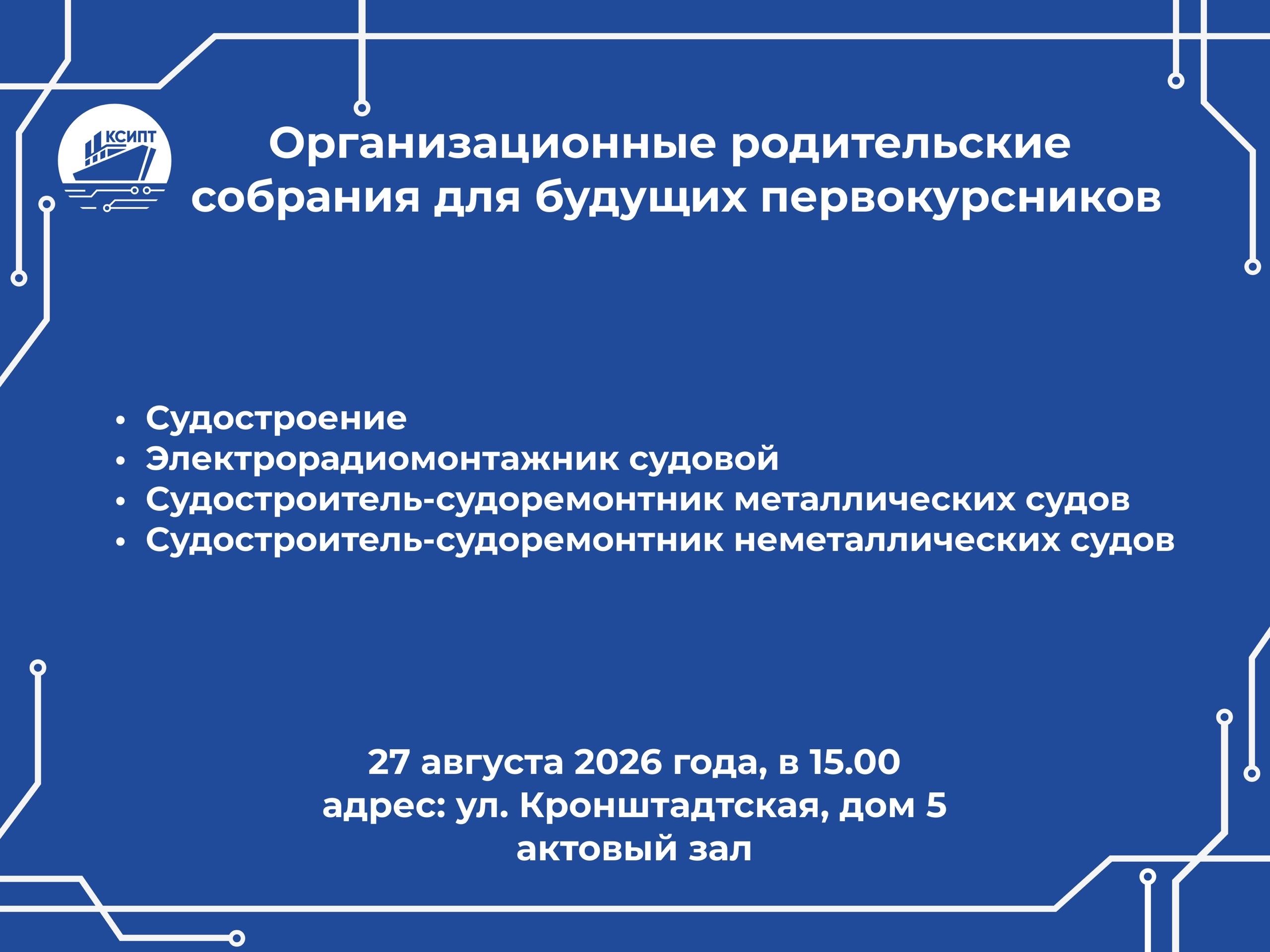 КСИПТ

Организационные родительские собрания для будущих первокурсников

• Судостроение
• Электрорадиомонтажник судовой
• Судостроитель-судоремонтник металлических судов
• Судостроитель-судоремонтник неметаллических судов

27 августа 2026 года, в 15.00
адрес: ул. Кронштадтская, дом 5
актовый зал